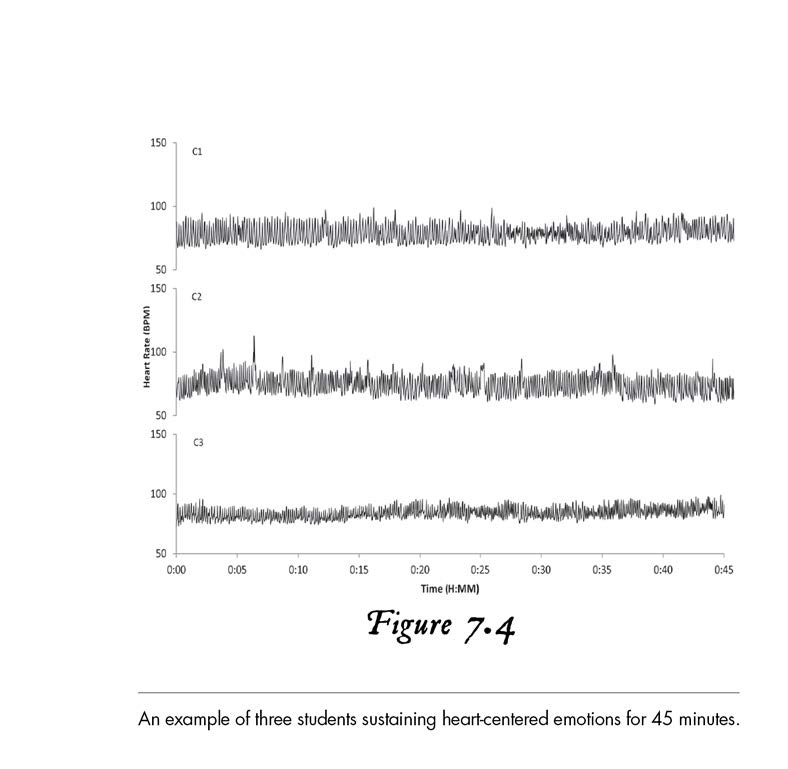 150
C1
100
50
150
C2
Heart Rate (BPM)
100
50
150
C3
100
50
0:00 0:05 0:10 0:15 0:20 0:25 0:30 0:35 0:40 0:45
Time (H:MM)

Figure 7.4

An example of three students sustaining heart-centered emotions for 45 minutes.